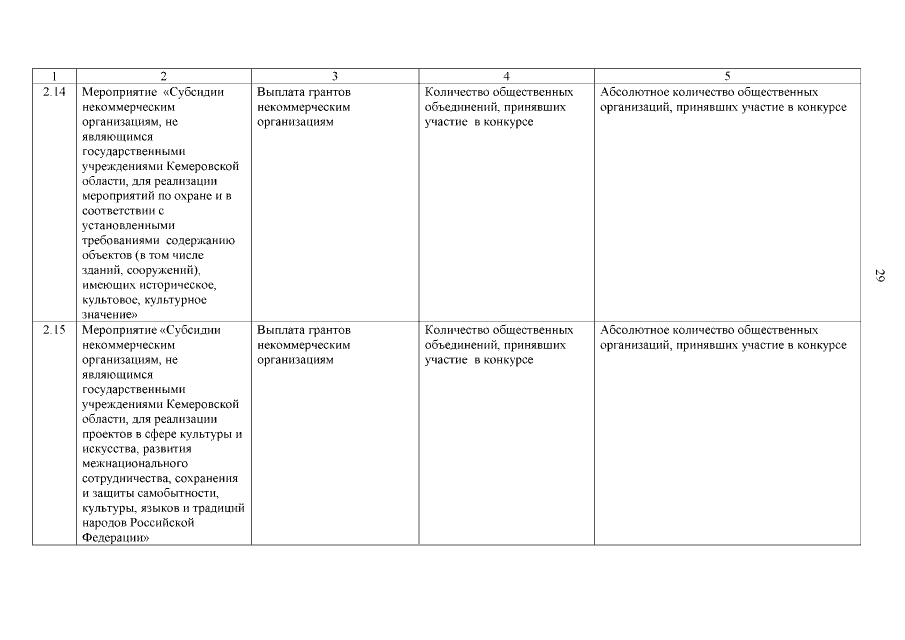 | 1 | 2 | 3 | 4 | 5 |
|---|---|---|---|---|
| 2.14 | Мероприятие «Субсидии некоммерческим организациям, не являющимся государственными учреждениями Кемеровской области, для реализации мероприятий по охране и в соответствии с установленными требованиями содержанию объектов (в том числе зданий, сооружений), имеющих историческое, культовое, культурное значение» | Выплата грантов некоммерческим организациям | Количество общественных объединений, принявших участие в конкурсе | Абсолютное количество общественных организаций, принявших участие в конкурсе |
| 2.15 | Мероприятие «Субсидии некоммерческим организациям, не являющимся государственными учреждениями Кемеровской области, для реализации проектов в сфере культуры и искусства, развития межнационального сотрудничества, сохранения и защиты самобытности, культуры, языков и традиций народов Российской Федерации» | Выплата грантов некоммерческим организациям | Количество общественных объединений, принявших участие в конкурсе | Абсолютное количество общественных организаций, принявших участие в конкурсе |

29